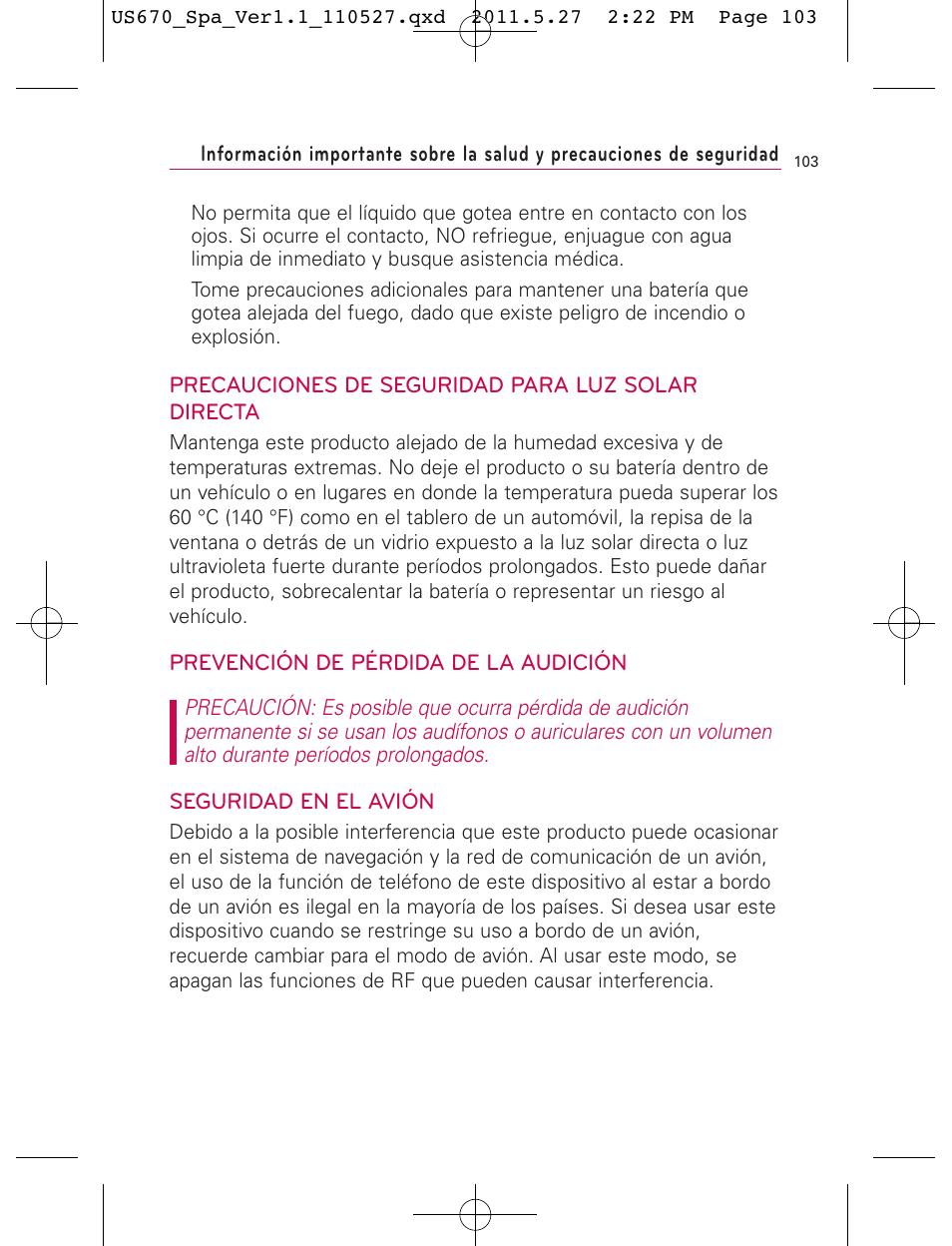 US670_Spa_Ver1.1_110527.qxd 2011.5.27 2:22 PM Page 103

Información importante sobre la salud y precauciones de seguridad 103

No permita que el líquido que gotea entre en contacto con los ojos. Si ocurre el contacto, NO refriegue, enjuague con agua limpia de inmediato y busque asistencia médica.

Tome precauciones adicionales para mantener una batería que gotea alejada del fuego, dado que existe peligro de incendio o explosión.

PRECAUCIONES DE SEGURIDAD PARA LUZ SOLAR DIRECTA

Mantenga este producto alejado de la humedad excesiva y de temperaturas extremas. No deje el producto o su batería dentro de un vehículo o en lugares en donde la temperatura pueda superar los 60 °C (140 °F) como en el tablero de un automóvil, la repisa de la ventana o detrás de un vidrio expuesto a la luz solar directa o luz ultravioleta fuerte durante períodos prolongados. Esto puede dañar el producto, sobrecalentar la batería o representar un riesgo al vehículo.

PREVENCIÓN DE PÉRDIDA DE LA AUDICIÓN

PRECAUCIÓN: Es posible que ocurra pérdida de audición permanente si se usan los audífonos o auriculares con un volumen alto durante períodos prolongados.

SEGURIDAD EN EL AVIÓN

Debido a la posible interferencia que este producto puede ocasionar en el sistema de navegación y la red de comunicación de un avión, el uso de la función de teléfono de este dispositivo al estar a bordo de un avión es ilegal en la mayoría de los países. Si desea usar este dispositivo cuando se restringe su uso a bordo de un avión, recuerde cambiar para el modo de avión. Al usar este modo, se apagan las funciones de RF que pueden causar interferencia.